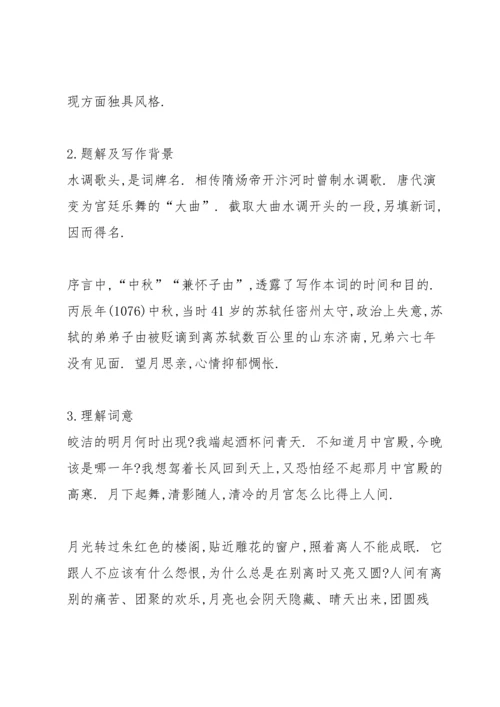 现方面独具风格.

2.题解及写作背景
水调歌头,是词牌名. 相传隋炀帝开汴河时曾制水调歌. 唐代演变为宫廷乐舞的“大曲”. 截取大曲水调开头的一段,另填新词,因而得名.

序言中,“中秋”“兼怀子由”,透露了写作本词的时间和目的. 丙辰年(1076)中秋,当时41岁的苏轼任密州太守,政治上失意,苏轼的弟弟子由被贬谪到离苏轼数百公里的山东济南,兄弟六七年没有见面. 望月思亲,心情抑郁惆怅.

3.理解词意
皎洁的明月何时出现?我端起酒杯问青天. 不知道月中宫殿,今晚该是哪一年?我想驾着长风回到天上,又恐怕经不起那月中宫殿的高寒. 月下起舞,清影随人,清冷的月宫怎么比得上人间.

月光转过朱红色的楼阁,贴近雕花的窗户,照着离人不能成眠. 它跟人不应该有什么怨恨,为什么总是在别离时又亮又圆?人间有离别的痛苦、团聚的欢乐,月亮也会阴天隐藏、晴天出来,团圆残